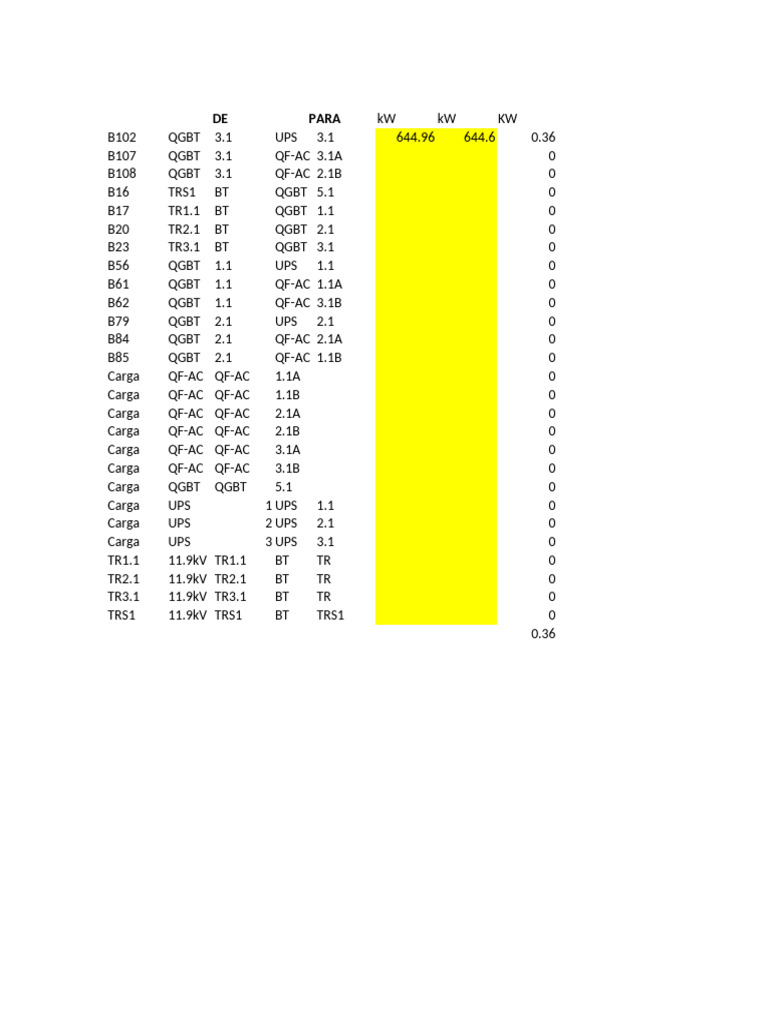 |  |  | DE |  | PARA | kW | kW | KW |
|---|---|---|---|---|---|---|---|
| B102 | QGBT | 3.1 | UPS | 3.1 | 644.96 | 644.6 | 0.36 |
| B107 | QGBT | 3.1 | QF-AC | 3.1A |  |  | 0 |
| B108 | QGBT | 3.1 | QF-AC | 2.1B |  |  | 0 |
| B16 | TRS1 | BT | QGBT | 5.1 |  |  | 0 |
| B17 | TR1.1 | BT | QGBT | 1.1 |  |  | 0 |
| B20 | TR2.1 | BT | QGBT | 2.1 |  |  | 0 |
| B23 | TR3.1 | BT | QGBT | 3.1 |  |  | 0 |
| B56 | QGBT | 1.1 | UPS | 1.1 |  |  | 0 |
| B61 | QGBT | 1.1 | QF-AC | 1.1A |  |  | 0 |
| B62 | QGBT | 1.1 | QF-AC | 3.1B |  |  | 0 |
| B79 | QGBT | 2.1 | UPS | 2.1 |  |  | 0 |
| B84 | QGBT | 2.1 | QF-AC | 2.1A |  |  | 0 |
| B85 | QGBT | 2.1 | QF-AC | 1.1B |  |  | 0 |
| Carga | QF-AC | QF-AC | 1.1A |  |  |  | 0 |
| Carga | QF-AC | QF-AC | 1.1B |  |  |  | 0 |
| Carga | QF-AC | QF-AC | 2.1A |  |  |  | 0 |
| Carga | QF-AC | QF-AC | 2.1B |  |  |  | 0 |
| Carga | QF-AC | QF-AC | 3.1A |  |  |  | 0 |
| Carga | QF-AC | QF-AC | 3.1B |  |  |  | 0 |
| Carga | QGBT | QGBT | 5.1 |  |  |  | 0 |
| Carga | UPS |  | 1 UPS | 1.1 |  |  | 0 |
| Carga | UPS |  | 2 UPS | 2.1 |  |  | 0 |
| Carga | UPS |  | 3 UPS | 3.1 |  |  | 0 |
| TR1.1 | 11.9kV | TR1.1 | BT | TR |  |  | 0 |
| TR2.1 | 11.9kV | TR2.1 | BT | TR |  |  | 0 |
| TR3.1 | 11.9kV | TR3.1 | BT | TR |  |  | 0 |
| TRS1 | 11.9kV | TRS1 | BT | TRS1 |  |  | 0 |
|  |  |  |  |  |  |  | 0.36 |